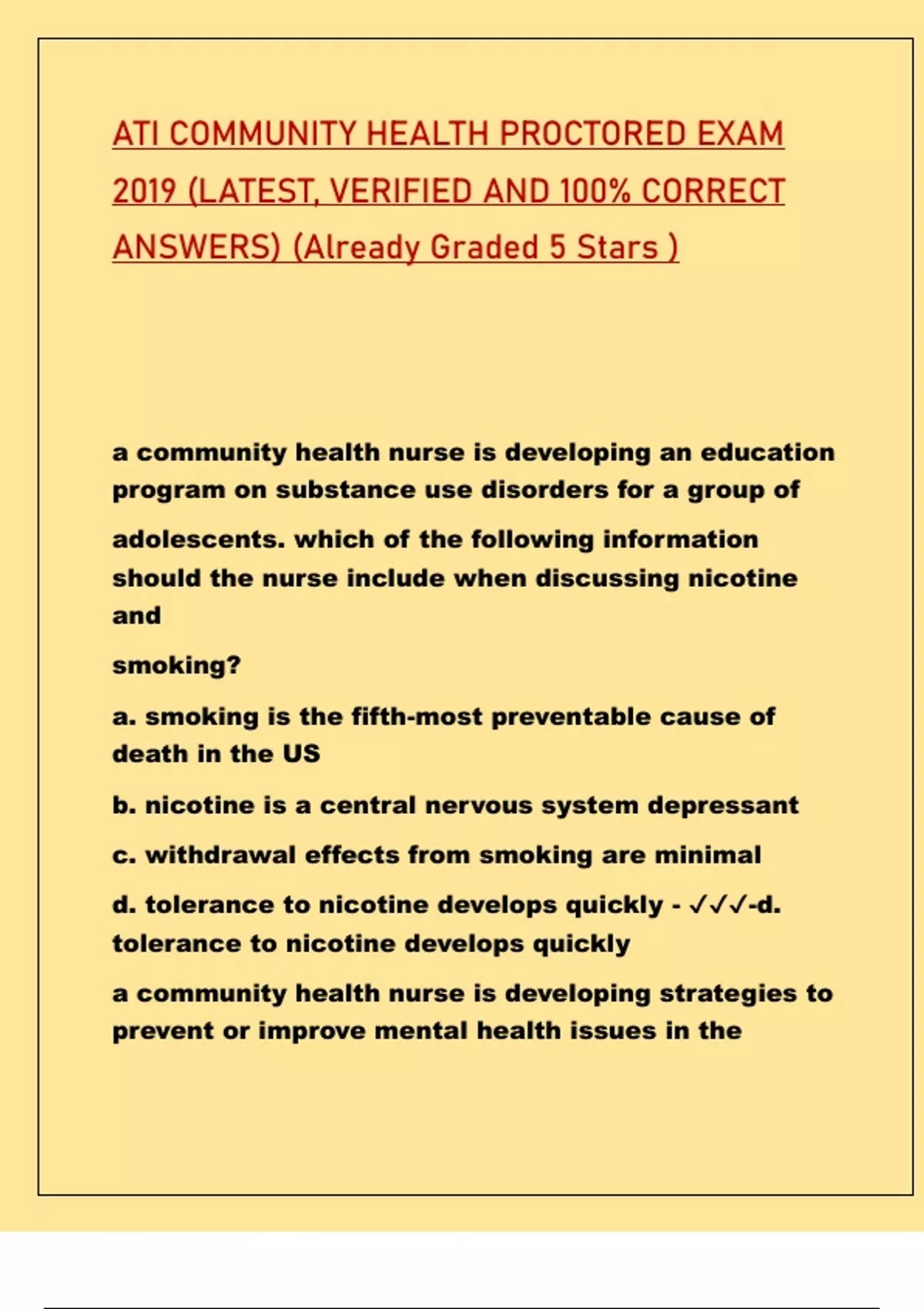 ATI COMMUNITY HEALTH PROCTORED EXAM 2019 (LATEST, VERIFIED AND 100% CORRECT ANSWERS) (Already Graded 5 Stars )

a community health nurse is developing an education program on substance use disorders for a group of adolescents. which of the following information should the nurse include when discussing nicotine and

smoking?

a. smoking is the fifth-most preventable cause of death in the US

b. nicotine is a central nervous system depressant

c. withdrawal effects from smoking are minimal

d. tolerance to nicotine develops quickly - ✓✓✓-d. tolerance to nicotine develops quickly

a community health nurse is developing strategies to prevent or improve mental health issues in the